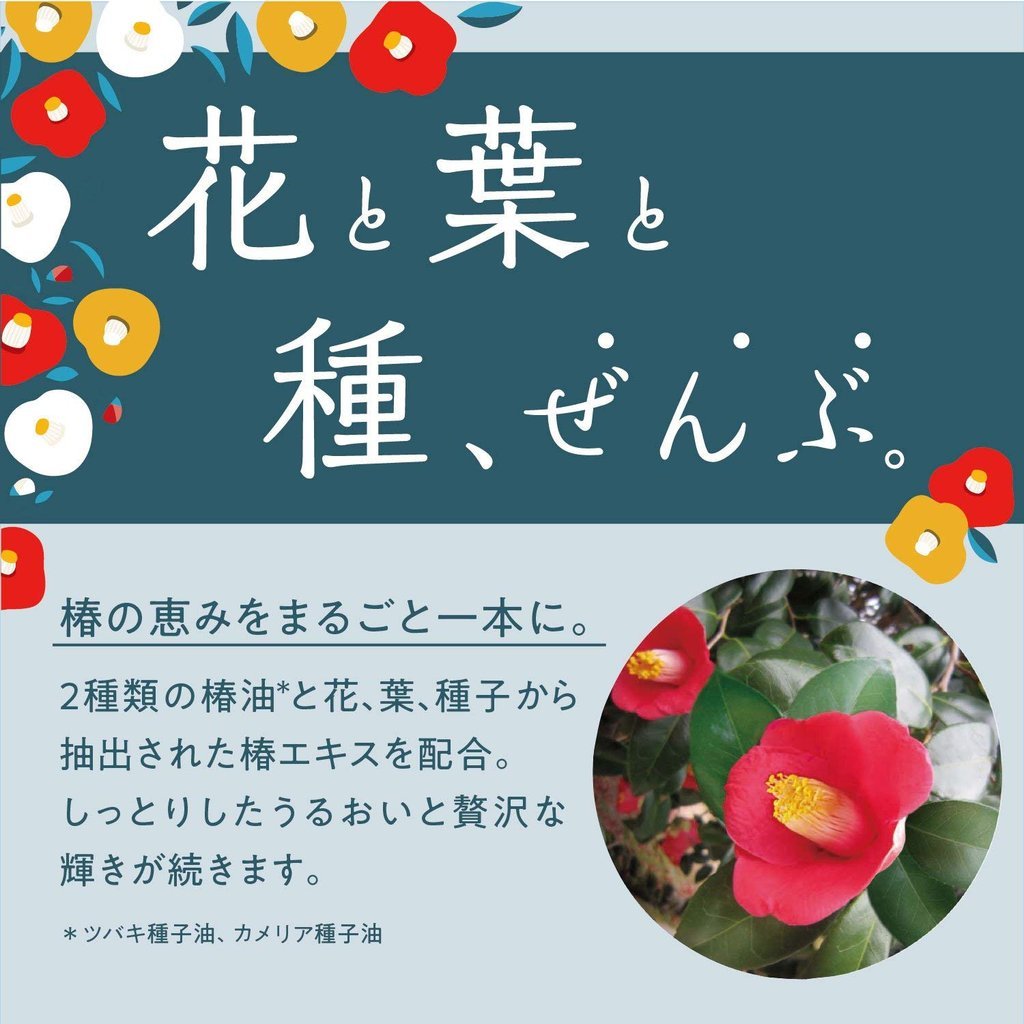 花と葉と
種、ぜんぶ。

椿の恵みをまるごと一本に。

2種類の椿油*と花、葉、種子から抽出された椿エキスを配合。しっとりしたうるおいと贅沢な輝きが続きます。

＊ツバキ種子油、カメリア種子油